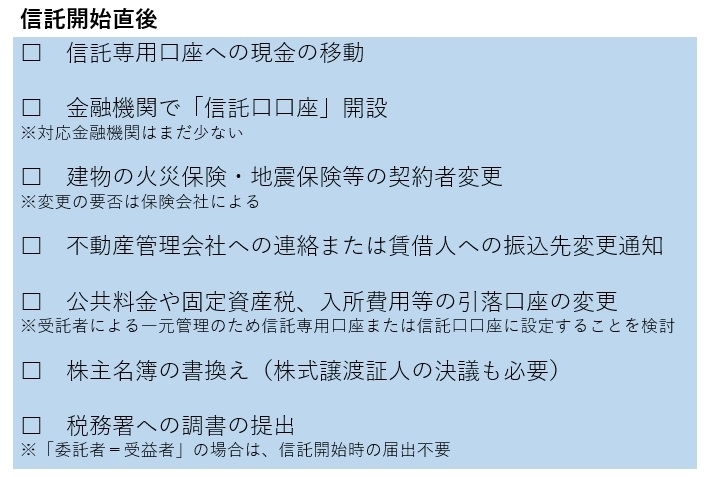 信託開始直後

☐ 信託専用口座への現金の移動

☐ 金融機関で「信託口口座」開設
※対応金融機関はまだ少ない

☐ 建物の火災保険・地震保険等の契約者変更
※変更の要否は保険会社による

☐ 不動産管理会社への連絡または賃借人への振込先変更通知

☐ 公共料金や固定資産税、入所費用等の引落口座の変更
※受託者による一元管理のため信託専用口座または信託口口座に設定することを検討

☐ 株主名簿の書換え（株式譲渡証人の決議も必要）

☐ 税務署への調書の提出
※「委託者＝受益者」の場合は、信託開始時の届出不要